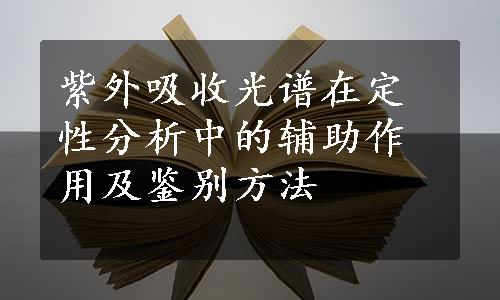 紫外吸收光谱在定性分析中的辅助作用及鉴别方法